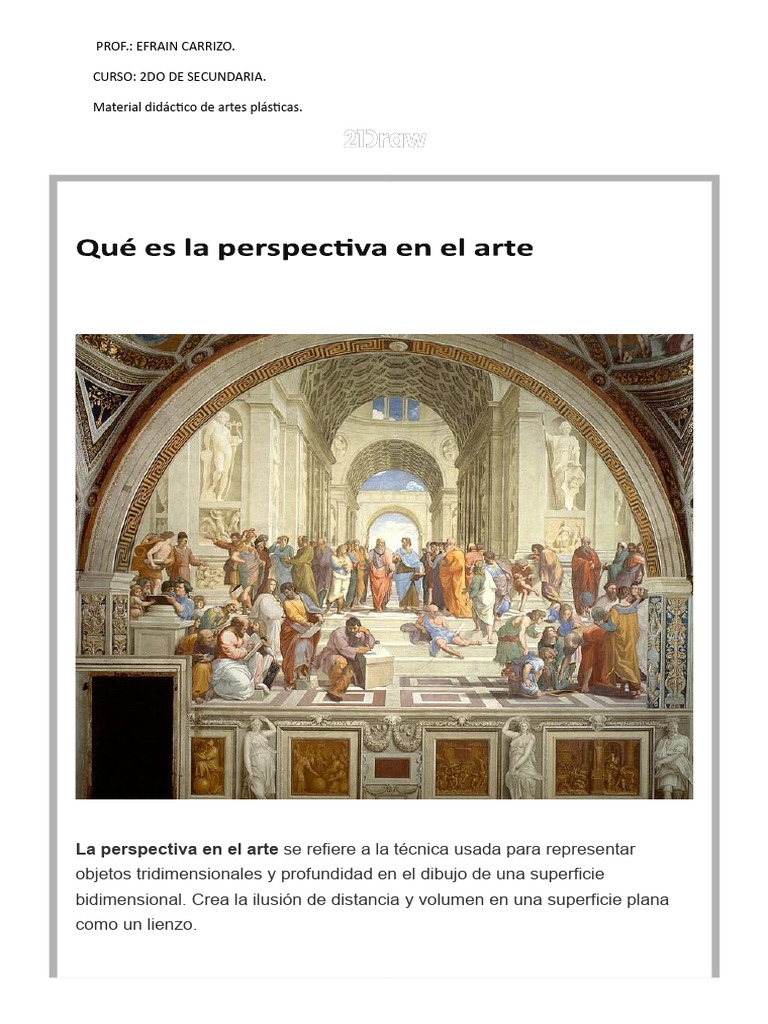 PROF.: EFRAIN CARRIZO.

CURSO: 2DO DE SECUNDARIA.

Material didáctico de artes plásticas.

21Draw

Qué es la perspectiva en el arte

La perspectiva en el arte se refiere a la técnica usada para representar objetos tridimensionales y profundidad en el dibujo de una superficie bidimensional. Crea la ilusión de distancia y volumen en una superficie plana como un lienzo.